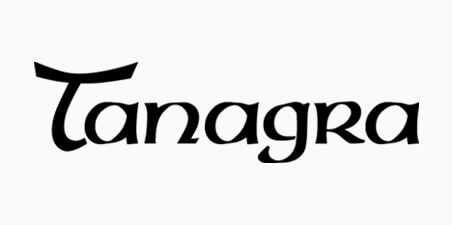 Tanagra